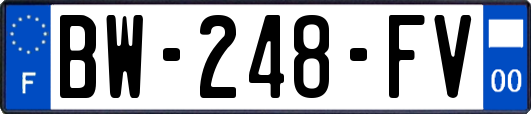 F
BW-248-FV
00